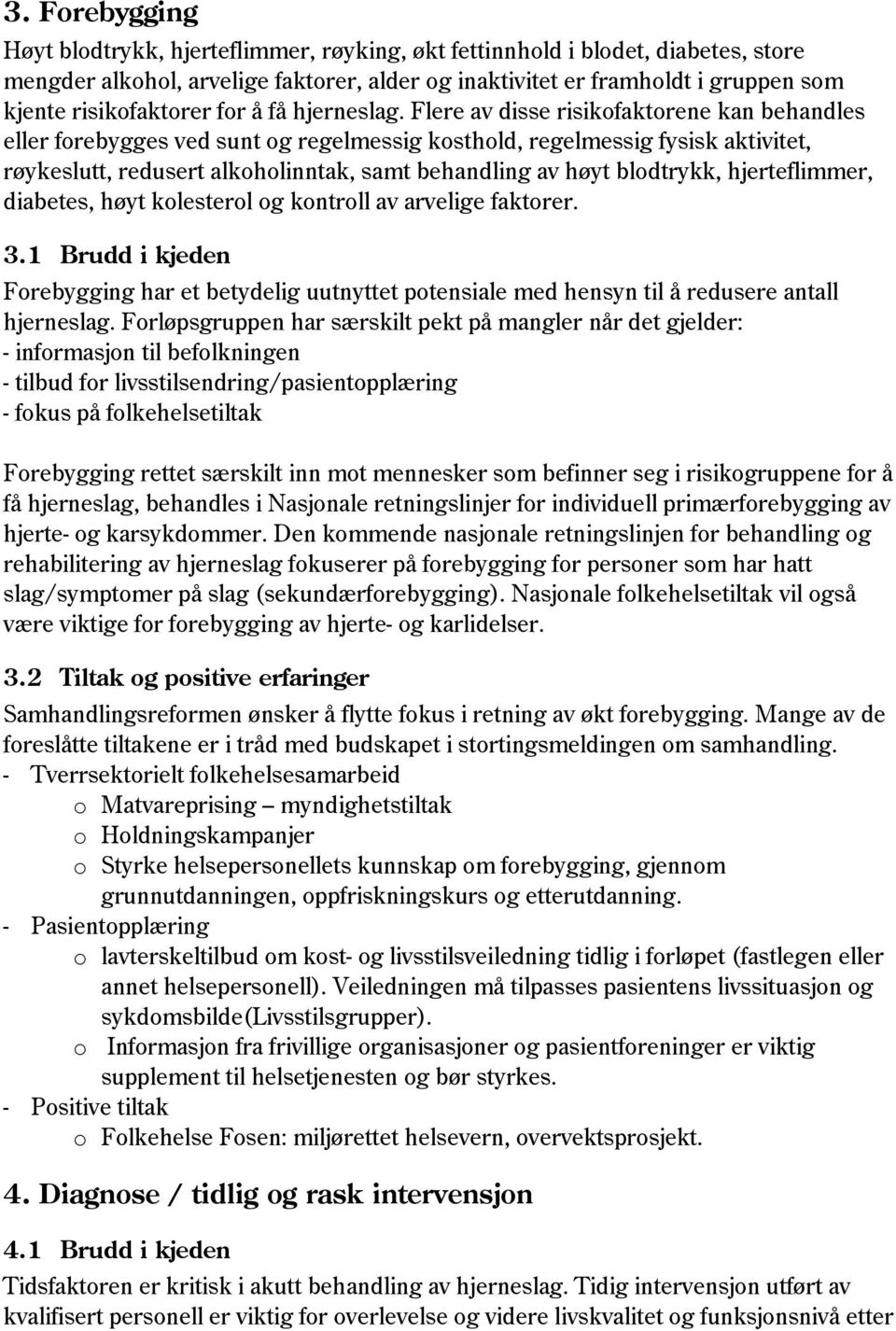 3. Forebygging

Høyt blodtrykk, hjerteflimmer, røyking, økt fettinnhold i blodet, diabetes, store mengder alkohol, arvelige faktorer, alder og inaktivitet er framholdt i gruppen som kjente risikofaktorer for å få hjerneslag. Flere av disse risikofaktorene kan behandles eller forebygges ved sunt og regelmessig kosthold, regelmessig fysisk aktivitet, røykeslutt, redusert alkoholinntak, samt behandling av høyt blodtrykk, hjerteflimmer, diabetes, høyt kolesterol og kontroll av arvelige faktorer.

3.1 Brudd i kjeden

Forebygging har et betydelig uutnyttet potensiale med hensyn til å redusere antall hjerneslag. Forløpsgruppen har særskilt pekt på mangler når det gjelder:
- informasjon til befolkningen
- tilbud for livsstilsendring/pasientopplæring
- fokus på folkehelsetiltak

Forebygging rettet særskilt inn mot mennesker som befinner seg i risikogruppene for å få hjerneslag, behandles i Nasjonale retningslinjer for individuell primærforebygging av hjerte- og karsykdommer. Den kommende nasjonale retningslinjen for behandling og rehabilitering av hjerneslag fokuserer på forebygging for personer som har hatt slag/symptomer på slag (sekundærforebygging). Nasjonale folkehelsetiltak vil også være viktige for forebygging av hjerte- og karlidelser.

3.2 Tiltak og positive erfaringer

Samhandlingsreformen ønsker å flytte fokus i retning av økt forebygging. Mange av de foreslåtte tiltakene er i tråd med budskapet i stortingsmeldingen om samhandling.
- Tverrsektorielt folkehelsesamarbeid
o Matvareprising – myndighetstiltak
o Holdningskampanjer
o Styrke helsepersonellets kunnskap om forebygging, gjennom grunnutdanningen, oppfriskningskurs og etterutdanning.
- Pasientopplæring
o lavterskeltilbud om kost- og livsstilsveiledning tidlig i forløpet (fastlegen eller annet helsepersonell). Veiledningen må tilpasses pasientens livssituasjon og sykdomsbilde(Livsstilsgrupper).
o Informasjon fra frivillige organisasjoner og pasientforeninger er viktig supplement til helsetjenesten og bør styrkes.
- Positive tiltak
o Folkehelse Fosen: miljørettet helsevern, overvektsprosjekt.

4. Diagnose / tidlig og rask intervensjon

4.1 Brudd i kjeden

Tidsfaktoren er kritisk i akutt behandling av hjerneslag. Tidig intervensjon utført av kvalifisert personell er viktig for overlevelse og videre livskvalitet og funksjonsnivå etter